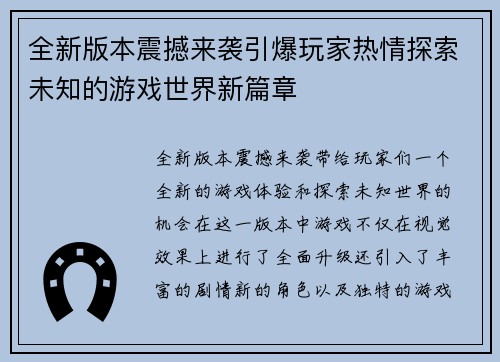 全新版本震撼来袭引爆玩家热情探索未知的游戏世界新篇章

全新版本震撼来袭带给玩家们一个全新的游戏体验和探索未知世界的机会在这一版本中游戏不仅在视觉效果上进行了全面升级还引入了丰富的剧情新的角色以及独特的游戏